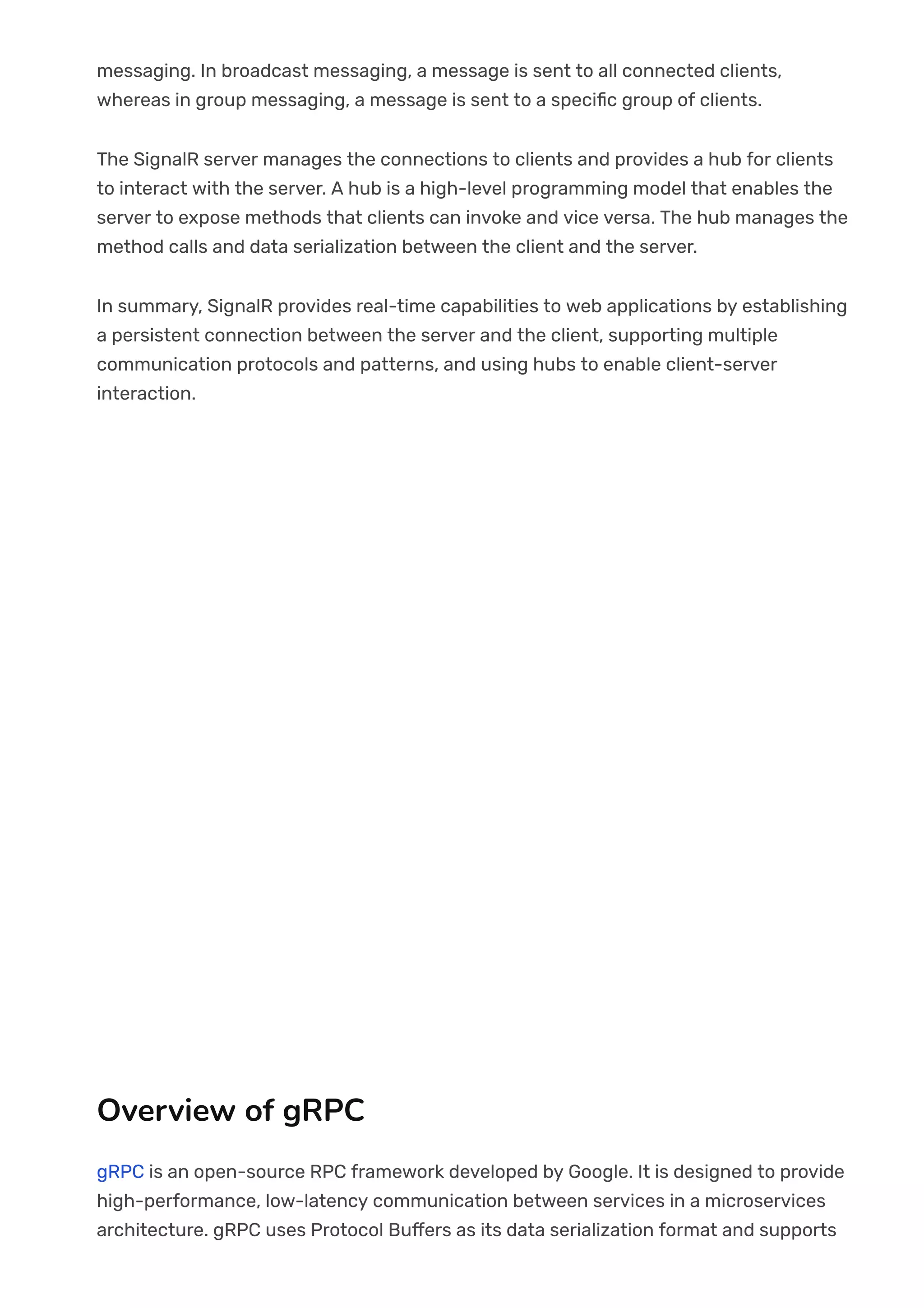 messaging. In broadcast messaging, a message is sent to all connected clients, whereas in group messaging, a message is sent to a specific group of clients.

The SignalR server manages the connections to clients and provides a hub for clients to interact with the server. A hub is a high-level programming model that enables the server to expose methods that clients can invoke and vice versa. The hub manages the method calls and data serialization between the client and the server.

In summary, SignalR provides real-time capabilities to web applications by establishing a persistent connection between the server and the client, supporting multiple communication protocols and patterns, and using hubs to enable client-server interaction.

Overview of gRPC

gRPC is an open-source RPC framework developed by Google. It is designed to provide high-performance, low-latency communication between services in a microservices architecture. gRPC uses Protocol Buffers as its data serialization format and supports